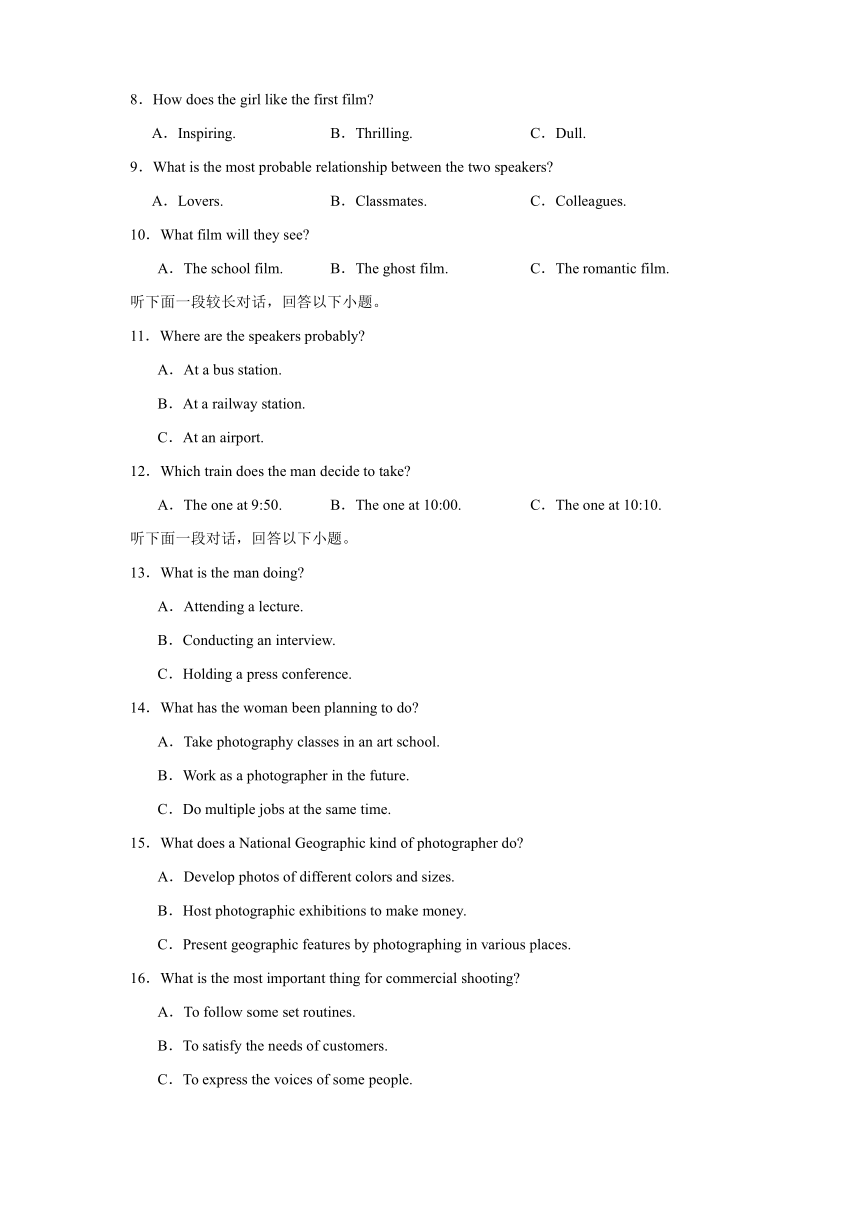 8．How does the girl like the first film?

A．Inspiring.  B．Thrilling.  C．Dull.

9．What is the most probable relationship between the two speakers?

A．Lovers.  B．Classmates.  C．Colleagues.

10．What film will they see?

A．The school film.  B．The ghost film.  C．The romantic film.

听下面一段较长对话，回答以下小题。

11．Where are the speakers probably?

A．At a bus station.

B．At a railway station.

C．At an airport.

12．Which train does the man decide to take?

A．The one at 9:50.  B．The one at 10:00.  C．The one at 10:10.

听下面一段对话，回答以下小题。

13．What is the man doing?

A．Attending a lecture.

B．Conducting an interview.

C．Holding a press conference.

14．What has the woman been planning to do?

A．Take photography classes in an art school.

B．Work as a photographer in the future.

C．Do multiple jobs at the same time.

15．What does a National Geographic kind of photographer do?

A．Develop photos of different colors and sizes.

B．Host photographic exhibitions to make money.

C．Present geographic features by photographing in various places.

16．What is the most important thing for commercial shooting?

A．To follow some set routines.

B．To satisfy the needs of customers.

C．To express the voices of some people.